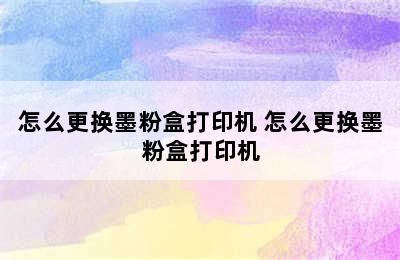 怎么更换墨粉盒打印机 怎么更换墨粉盒打印机